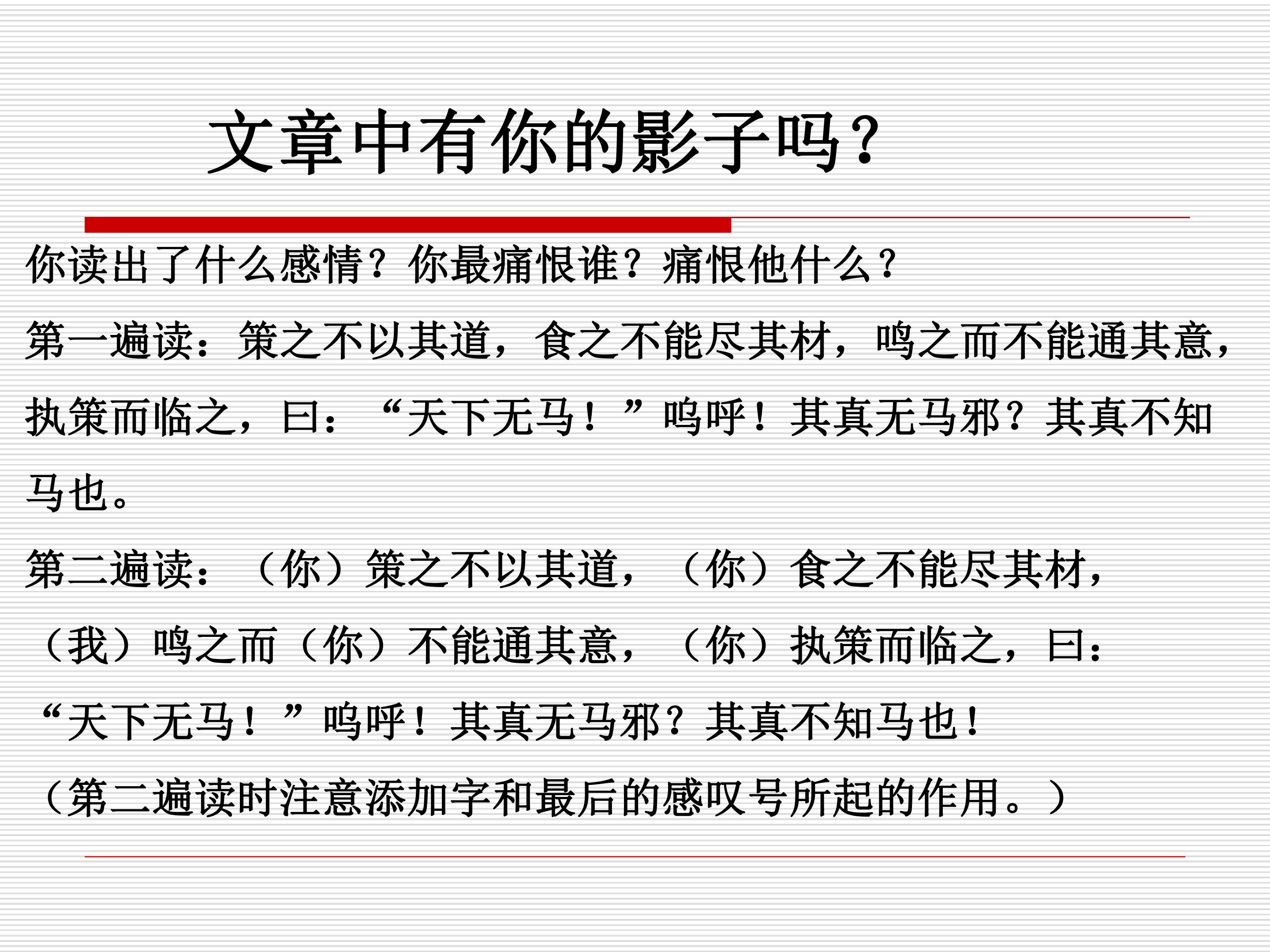 文章中有你的影子吗？

你读出了什么感情？你最痛恨谁？痛恨他什么？

第一遍读：策之不以其道，食之不能尽其材，鸣之而不能通其意，执策而临之，曰：“天下无马！”呜呼！其真无马邪？其真不知马也。

第二遍读：（你）策之不以其道，（你）食之不能尽其材，（我）鸣之而（你）不能通其意，（你）执策而临之，曰：“天下无马！”呜呼！其真无马邪？其真不知马也！

（第二遍读时注意添加字和最后的感叹号所起的作用。）